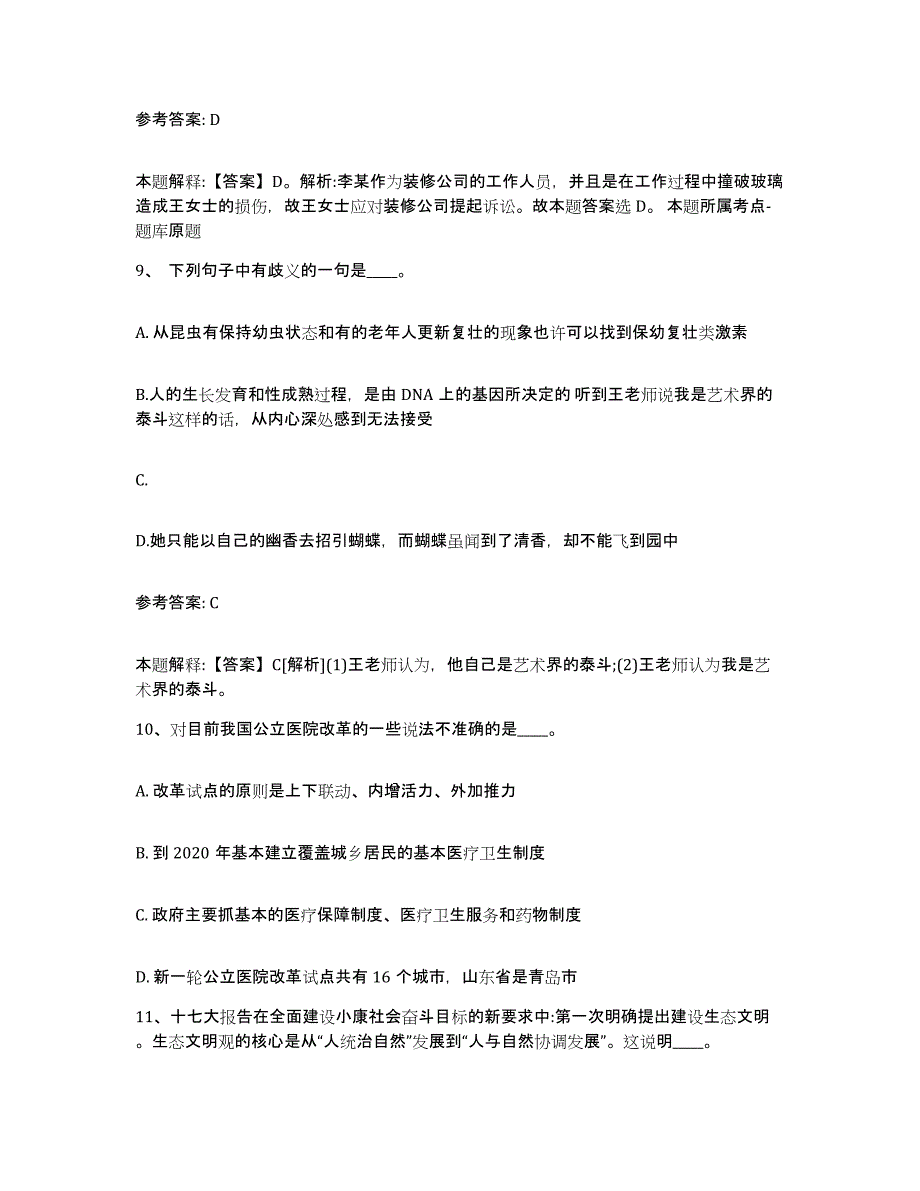 参考答案: D

本题解释:【答案】D。解析:李某作为装修公司的工作人员，并且是在工作过程中撞破玻璃造成王女士的损伤，故王女士应对装修公司提起诉讼。故本题答案选 D。 本题所属考点-题库原题

9、 下列句子中有歧义的一句是____。

A. 从昆虫有保持幼虫状态和有的老年人更新复壮的现象也许可以找到保幼复壮类激素

B.人的生长发育和性成熟过程，是由 DNA 上的基因所决定的 听到王老师说我是艺术界的泰斗这样的话，从内心深处感到无法接受

C.

D.她只能以自己的幽香去招引蝴蝶，而蝴蝶虽闻到了清香，却不能飞到园中

参考答案: C

本题解释:【答案】C[解析](1)王老师认为，他自己是艺术界的泰斗;(2)王老师认为我是艺术界的泰斗。

10、对目前我国公立医院改革的一些说法不准确的是____。

A. 改革试点的原则是上下联动、内增活力、外加推力

B. 到 2020 年基本建立覆盖城乡居民的基本医疗卫生制度

C. 政府主要抓基本的医疗保障制度、医疗卫生服务和药物制度

D. 新一轮公立医院改革试点共有 16 个城市，山东省是青岛市

11、十七大报告在全面建设小康社会奋斗目标的新要求中:第一次明确提出建设生态文明。生态文明观的核心是从“人统治自然”发展到“人与自然协调发展”。这说明____。